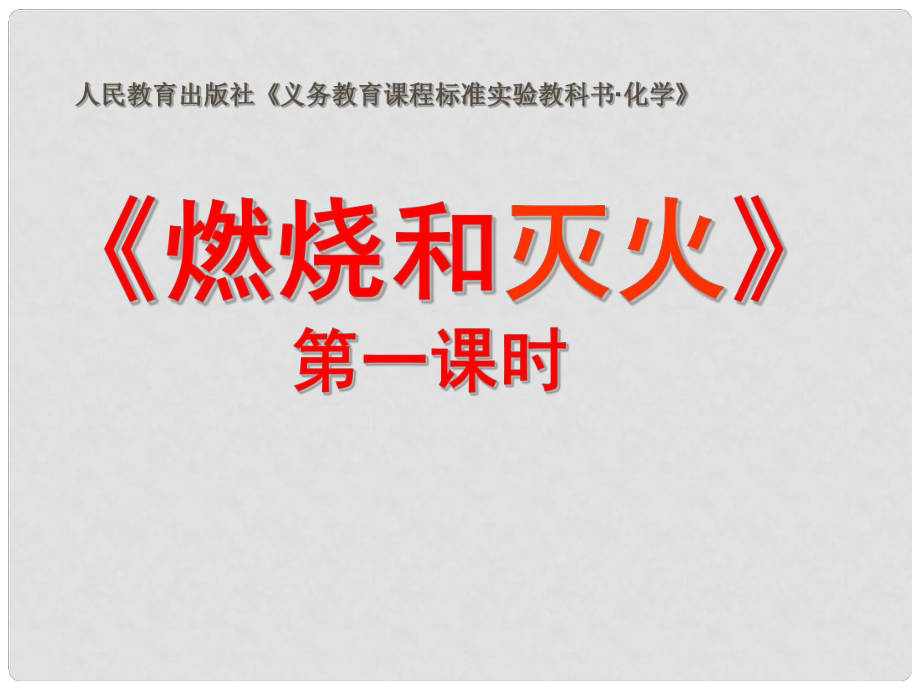 人民教育出版社《义务教育课程标准实验教科书·化学》

《燃烧和灭火》

第一课时